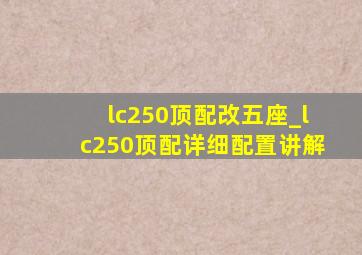 lc250顶配改五座_lc250顶配详细配置讲解